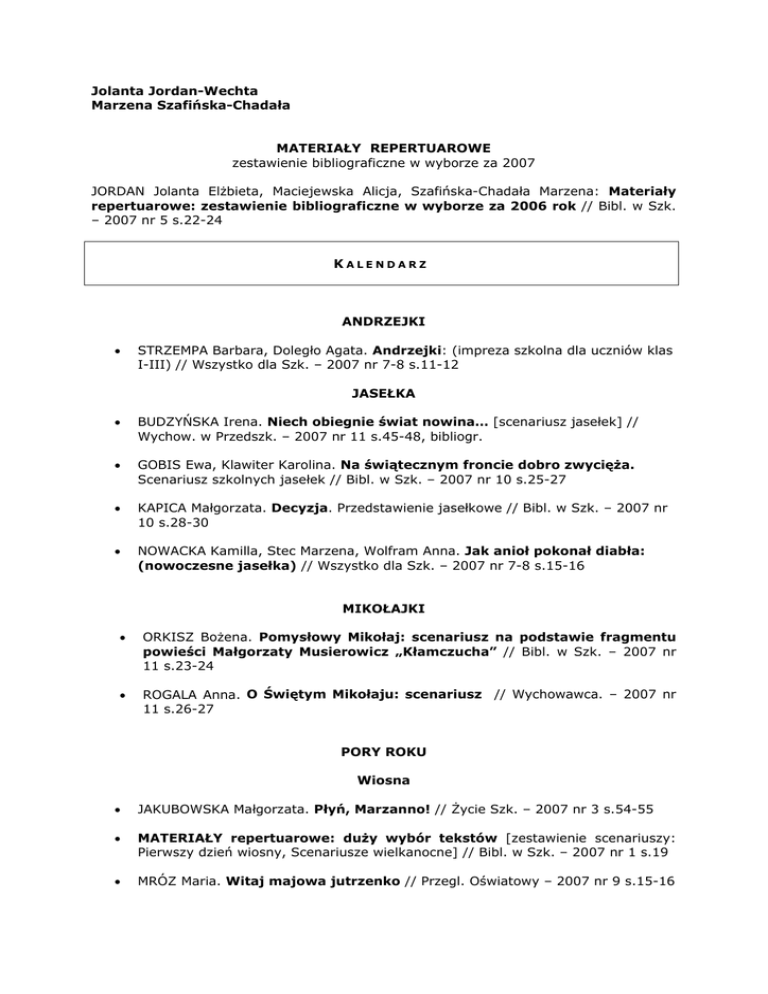 Jolanta Jordan-Wechta
Marzena Szafińska-Chadała

MATERIAŁY REPERTUAROWE
zestawienie bibliograficzne w wyborze za 2007

JORDAN Jolanta Elżbieta, Maciejewska Alicja, Szafińska-Chadała Marzena: Materiały repertuarowe: zestawienie bibliograficzne w wyborze za 2006 rok // Bibl. w Szk. – 2007 nr 5 s.22-24

KALENDARZ

ANDRZEJKI

• STRZEMPA Barbara, Doległo Agata. Andrzejki: (impreza szkolna dla uczniów klas I-III) // Wszystko dla Szk. – 2007 nr 7-8 s.11-12

JASEŁKA

• BUDZYŃSKA Irena. Niech obiegnie świat nowina... [scenariusz jasełek] // Wychow. w Przedszk. – 2007 nr 11 s.45-48, bibliogr.

• GOBIS Ewa, Klawiter Karolina. Na świątecznym froncie dobro zwycięża. Scenariusz szkolnych jasełek // Bibl. w Szk. – 2007 nr 10 s.25-27

• KAPICA Małgorzata. Decyzja. Przedstawienie jasełkowe // Bibl. w Szk. – 2007 nr 10 s.28-30

• NOWACKA Kamilla, Stec Marzena, Wolfram Anna. Jak anioł pokonał diabła: (nowoczesne jasełka) // Wszystko dla Szk. – 2007 nr 7-8 s.15-16

MIKOŁAJKI

• ORKISZ Bożena. Pomysłowy Mikołaj: scenariusz na podstawie fragmentu powieści Małgorzaty Musierowicz „Kłamczucha” // Bibl. w Szk. – 2007 nr 11 s.23-24

• ROGALA Anna. O Świętym Mikołaju: scenariusz // Wychowawca. – 2007 nr 11 s.26-27

PORY ROKU

Wiosna

• JAKUBOWSKA Małgorzata. Płyń, Marzanno! // Życie Szk. – 2007 nr 3 s.54-55

• MATERIAŁY repertuarowe: duży wybór tekstów [zestawienie scenariuszy: Pierwszy dzień wiosny, Scenariusze wielkanocne] // Bibl. w Szk. – 2007 nr 1 s.19

• MRÓZ Maria. Witaj majowa jutrzenko // Przegl. Oświatowy – 2007 nr 9 s.15-16